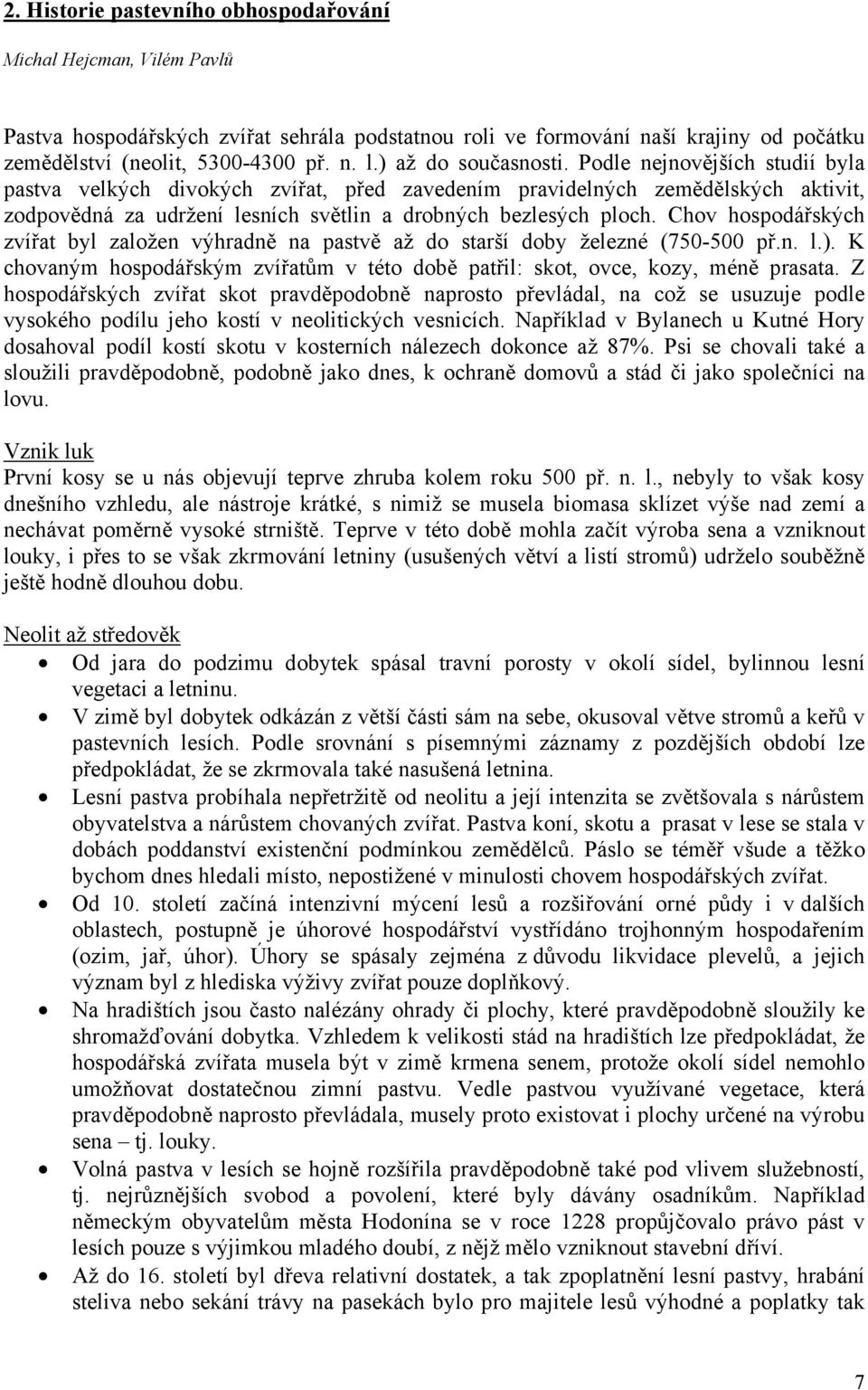 2. Historie pastevního obhospodařování

Michal Hejcman, Vilém Pavlů

Pastva hospodářských zvířat sehrála podstatnou roli ve formování naší krajiny od počátku zemědělství (neolit, 5300-4300 př. n. l.) až do současnosti. Podle nejnovějších studií byla pastva velkých divokých zvířat, před zavedením pravidelných zemědělských aktivit, zodpovědná za udržení lesních světlin a drobných bezlesých ploch. Chov hospodářských zvířat byl založen výhradně na pastvě až do starší doby železné (750-500 př.n. l.). K chovaným hospodářským zvířatům v této době patřil: skot, ovce, kozy, méně prasata. Z hospodářských zvířat skot pravděpodobně naprosto převládal, na což se usuzuje podle vysokého podílu jeho kostí v neolitických vesnicích. Například v Bylanech u Kutné Hory dosahoval podíl kostí skotu v kosterních nálezech dokonce až 87%. Psi se chovali také a sloužili pravděpodobně, podobně jako dnes, k ochraně domovů a stád či jako společníci na lovu.

Vznik luk
První kosy se u nás objevují teprve zhruba kolem roku 500 př. n. l., nebyly to však kosy dnešního vzhledu, ale nástroje krátké, s nimiž se musela biomasa sklízet výše nad zemí a nechávat poměrně vysoké strniště. Teprve v této době mohla začít výroba sena a vzniknout louky, i přes to se však zkrmování letniny (usušených větví a listí stromů) udrželo souběžně ještě hodně dlouhou dobu.

Neolit až středověk
• Od jara do podzimu dobytek spásal travní porosty v okolí sídel, bylinnou lesní vegetaci a letninu.
• V zimě byl dobytek odkázán z větší části sám na sebe, okusoval větve stromů a keřů v pastevních lesích. Podle srovnání s písemnými záznamy z pozdějších období lze předpokládat, že se zkrmovala také nasušená letnina.
• Lesní pastva probíhala nepřetržitě od neolitu a její intenzita se zvětšovala s nárůstem obyvatelstva a nárůstem chovaných zvířat. Pastva koní, skotu a prasat v lese se stala v dobách poddanství existenční podmínkou zemědělců. Páslo se téměř všude a těžko bychom dnes hledali místo, nepostižené v minulosti chovem hospodářských zvířat.
• Od 10. století začíná intenzivní mýcení lesů a rozšiřování orné půdy i v dalších oblastech, postupně je úhorové hospodářství vystřídáno trojhonným hospodařením (ozim, jař, úhor). Úhory se spásaly zejména z důvodu likvidace plevelů, a jejich význam byl z hlediska výživy zvířat pouze doplňkový.
• Na hradištích jsou často nalézány ohrady či plochy, které pravděpodobně sloužily ke shromažďování dobytka. Vzhledem k velikosti stád na hradištích lze předpokládat, že hospodářská zvířata musela být v zimě krmena senem, protože okolí sídel nemohlo umožňovat dostatečnou zimní pastvu. Vedle pastvou využívané vegetace, která pravděpodobně naprosto převládala, musely proto existovat i plochy určené na výrobu sena – tj. louky.
• Volná pastva v lesích se hojně rozšířila pravděpodobně také pod vlivem služebností, tj. nejrůznějších svobod a povolení, které byly dávány osadníkům. Například německým obyvatelům města Hodonína se v roce 1228 propůjčovalo právo pást v lesích pouze s výjimkou mladého doubí, z nějž mělo vzniknout stavební dříví.
• Až do 16. století byl dřeva relativní dostatek, a tak zpoplatnění lesní pastvy, hrabání steliva nebo sekání trávy na pasekách bylo pro majitele lesů výhodné a poplatky tak

7